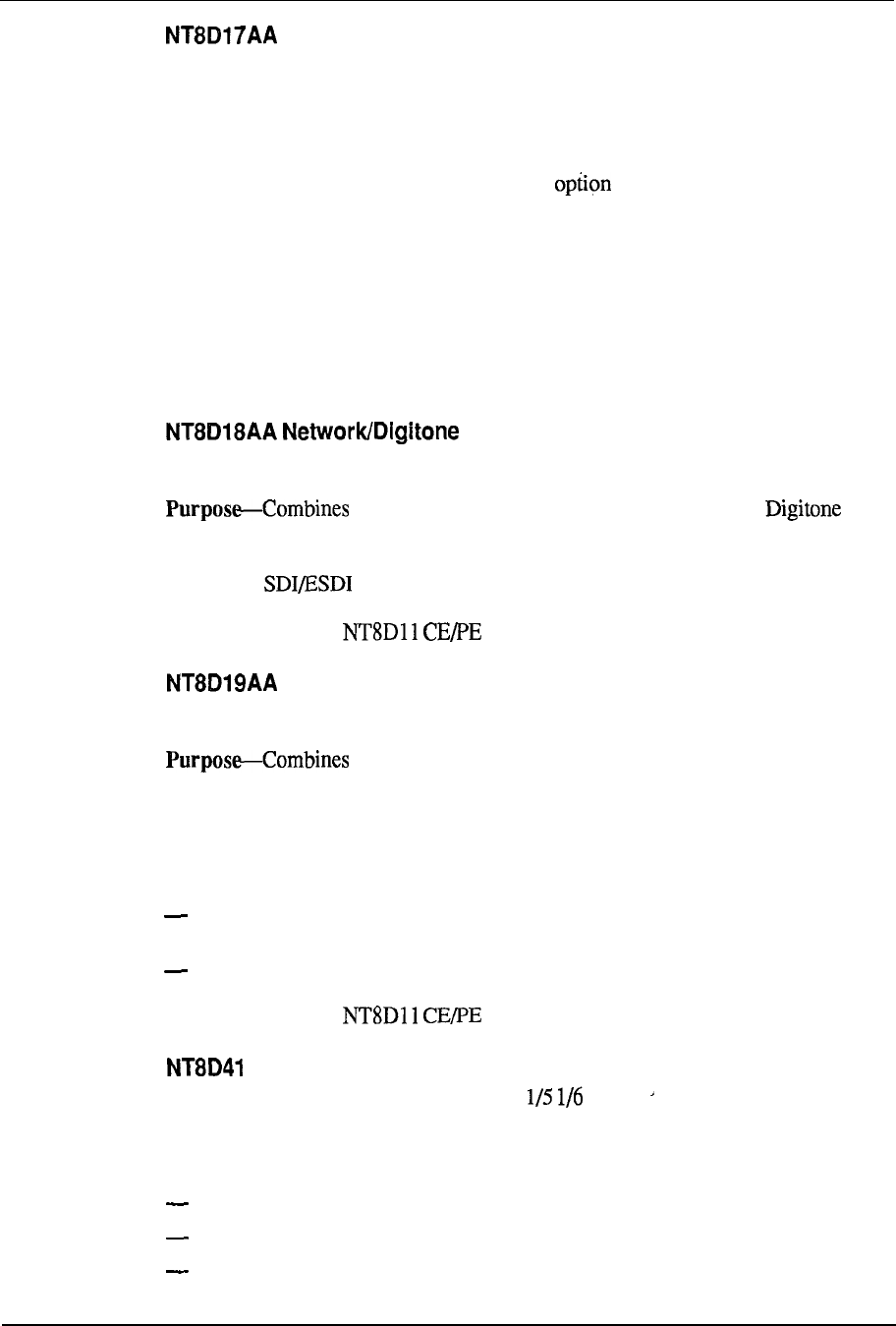 NT8D17AA

option

NT8D18AA Network/Digitone

Purpose—Combines Digitone

SDI/ESDI

NT8D11 CE/PE

NT8D19AA

Purpose—Combines

—

—

NT8D11 CE/PE

NT8D41

1/5 1/6

—

—

—